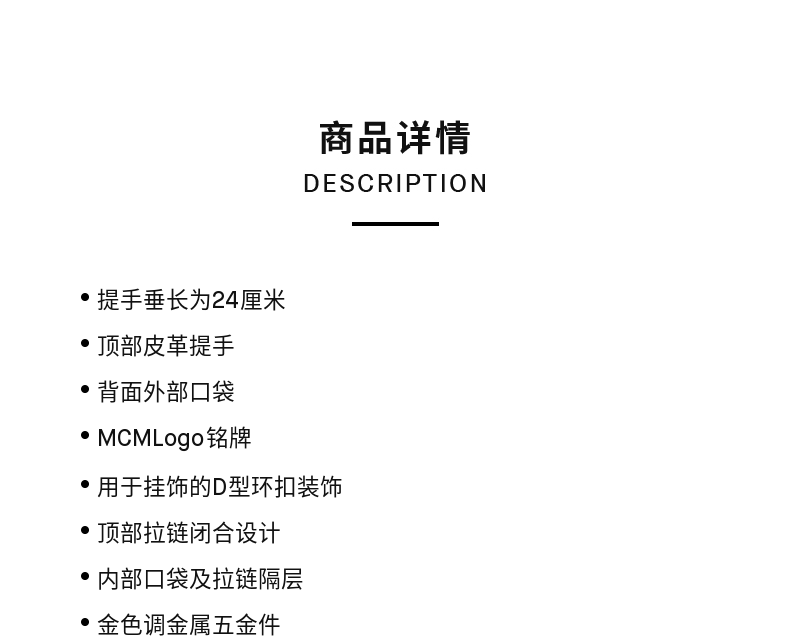 商品详情
DESCRIPTION

• 提手垂长为24厘米
• 顶部皮革提手
• 背面外部口袋
• MCMLogo铭牌
• 用于挂饰的D型环扣装饰
• 顶部拉链闭合设计
• 内部口袋及拉链隔层
• 金色调金属五金件